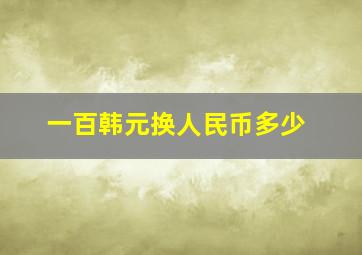 一百韩元换人民币多少